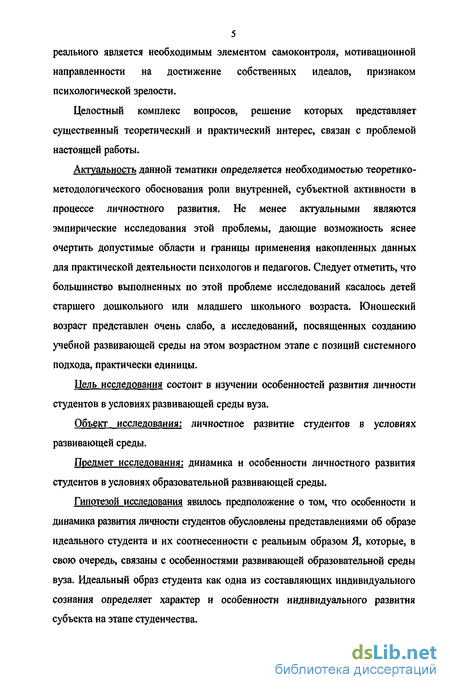 5

реального является необходимым элементом самоконтроля, мотивационной направленности на достижение собственных идеалов, признаком психологической зрелости.

Целостный комплекс вопросов, решение которых представляет существенный теоретический и практический интерес, связан с проблемой настоящей работы.

Актуальность данной тематики определяется необходимостью теоретико-методологического обоснования роли внутренней, субъектной активности в процессе личностного развития. Не менее актуальными являются эмпирические исследования этой проблемы, дающие возможность яснее очертить допустимые области и границы применения накопленных данных для практической деятельности психологов и педагогов. Следует отметить, что большинство выполненных по этой проблеме исследований касалось детей старшего дошкольного или младшего школьного возраста. Юношеский возраст представлен очень слабо, а исследований, посвященных созданию учебной развивающей среды на этом возрастном этапе с позиций системного подхода, практически единицы.

Цель исследования состоит в изучении особенностей развития личности студентов в условиях развивающей среды вуза.

Объект исследования: личностное развитие студентов в условиях развивающей среды.

Предмет исследования: динамика и особенности личностного развития студентов в условиях образовательной развивающей среды.

Гипотезой исследования явилось предположение о том, что особенности и динамика развития личности студентов обусловлены представлениями об образе идеального студента и их соотнесенности с реальным образом Я, которые, в свою очередь, связаны с особенностями развивающей образовательной среды вуза. Идеальный образ студента как одна из составляющих индивидуального сознания определяет характер и особенности индивидуального развития субъекта на этапе студенчества.

dsLib.net
библиотека диссертаций